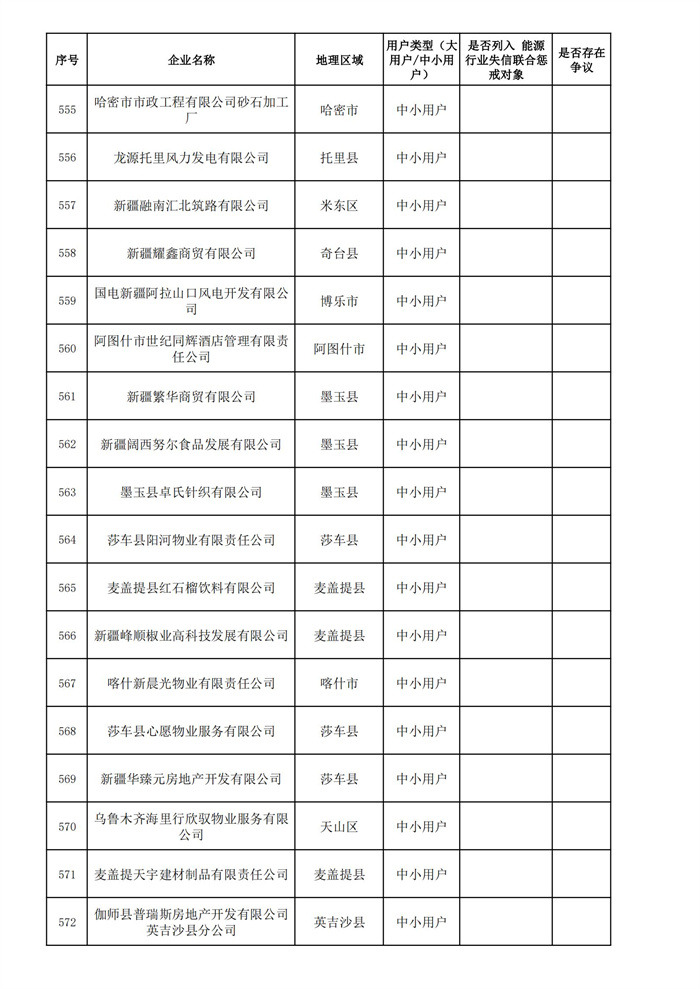 | 序号 | 企业名称 | 地理区域 | 用户类型（大用户/中小用户） | 是否列入 能源行业失信联合惩戒对象 | 是否存在争议 |
|---|---|---|---|---|---|
| 555 | 哈密市市政工程有限公司砂石加工厂 | 哈密市 | 中小用户 | | |
| 556 | 龙源托里风力发电有限公司 | 托里县 | 中小用户 | | |
| 557 | 新疆融南汇北筑路有限公司 | 米东区 | 中小用户 | | |
| 558 | 新疆耀鑫商贸有限公司 | 奇台县 | 中小用户 | | |
| 559 | 国电新疆阿拉山口风电开发有限公司 | 博乐市 | 中小用户 | | |
| 560 | 阿图什市世纪同辉酒店管理有限责任公司 | 阿图什市 | 中小用户 | | |
| 561 | 新疆繁华商贸有限公司 | 墨玉县 | 中小用户 | | |
| 562 | 新疆阔西努尔食品发展有限公司 | 墨玉县 | 中小用户 | | |
| 563 | 墨玉县卓氏针织有限公司 | 墨玉县 | 中小用户 | | |
| 564 | 莎车县阳河物业有限责任公司 | 莎车县 | 中小用户 | | |
| 565 | 麦盖提县红石榴饮料有限公司 | 麦盖提县 | 中小用户 | | |
| 566 | 新疆峰顺椒业高科技发展有限公司 | 麦盖提县 | 中小用户 | | |
| 567 | 喀什新晨光物业有限责任公司 | 喀什市 | 中小用户 | | |
| 568 | 莎车县心愿物业服务有限公司 | 莎车县 | 中小用户 | | |
| 569 | 新疆华臻元房地产开发有限公司 | 莎车县 | 中小用户 | | |
| 570 | 乌鲁木齐海里行欣驭物业服务有限公司 | 天山区 | 中小用户 | | |
| 571 | 麦盖提天宇建材制品有限责任公司 | 麦盖提县 | 中小用户 | | |
| 572 | 伽师县普瑞斯房地产开发有限公司英吉沙县分公司 | 英吉沙县 | 中小用户 | | |